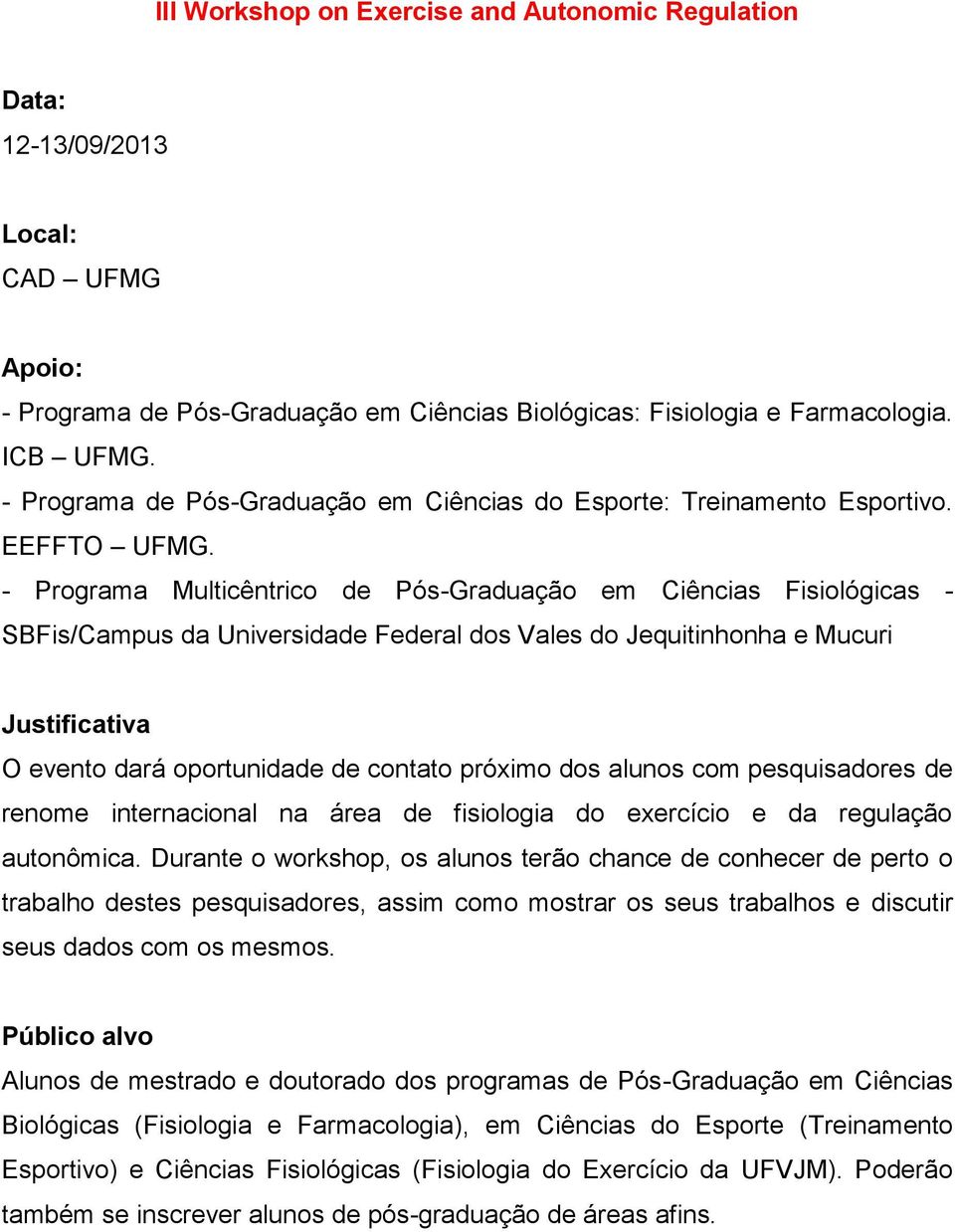 III Workshop on Exercise and Autonomic Regulation

Data:
12-13/09/2013

Local:
CAD – UFMG

Apoio:
- Programa de Pós-Graduação em Ciências Biológicas: Fisiologia e Farmacologia. ICB – UFMG.
- Programa de Pós-Graduação em Ciências do Esporte: Treinamento Esportivo. EEFFTO – UFMG.
- Programa Multicêntrico de Pós-Graduação em Ciências Fisiológicas - SBFis/Campus da Universidade Federal dos Vales do Jequitinhonha e Mucuri

Justificativa
O evento dará oportunidade de contato próximo dos alunos com pesquisadores de renome internacional na área de fisiologia do exercício e da regulação autonômica. Durante o workshop, os alunos terão chance de conhecer de perto o trabalho destes pesquisadores, assim como mostrar os seus trabalhos e discutir seus dados com os mesmos.

Público alvo
Alunos de mestrado e doutorado dos programas de Pós-Graduação em Ciências Biológicas (Fisiologia e Farmacologia), em Ciências do Esporte (Treinamento Esportivo) e Ciências Fisiológicas (Fisiologia do Exercício da UFVJM). Poderão também se inscrever alunos de pós-graduação de áreas afins.